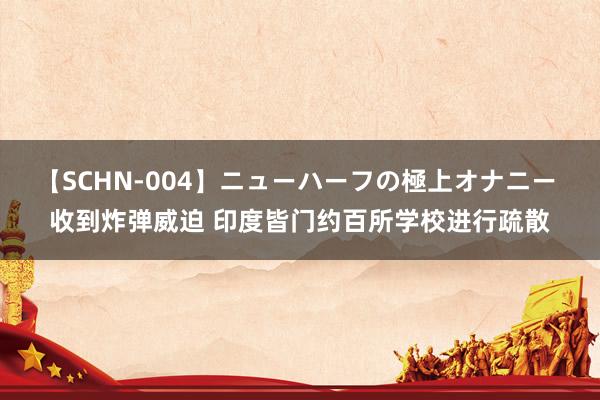 【SCHN-004】ニューハーフの極上オナニー 收到炸弹威迫 印度皆门约百所学校进行疏散